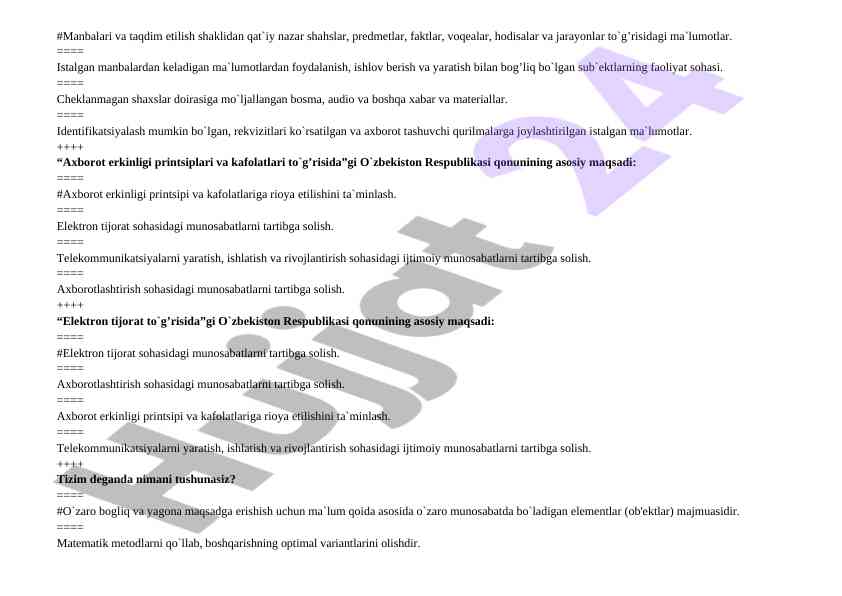 #Manbalari va taqdim etilish shaklidan qat`iy nazar shahslar, predmetlar, faktlar, voqealar, hodisalar va jarayonlar to`g'risidagi ma`lumotlar.

====

Istalgan manbalardan keladigan ma`lumotlardan foydalanish, ishlov berish va yaratish bilan bog'liq bo`lgan sub`ektlarning faoliyat sohasi.

====

Cheklanmagan shaxslar doirasiga mo`ljallangan bosma, audio va boshqa xabar va materiallar.

====

Identifikatsiyalash mumkin bo`lgan, rekvizitlari ko`rsatilgan va axborot tashuvchi qurilmalarga joylashtirilgan istalgan ma`lumotlar.

++++

"Axborot erkinligi printsiplari va kafolatlari to`g'risida"gi O`zbekiston Respublikasi qonunining asosiy maqsadi:

====

#Axborot erkinligi printsipi va kafolatlariga rioya etilishini ta`minlash.

====

Elektron tijorat sohasidagi munosabatlarni tartibga solish.

====

Telekommunikatsiyalarni yaratish, ishlatish va rivojlantirish sohasidagi ijtimoiy munosabatlarni tartibga solish.

====

Axborotlashtirish sohasidagi munosabatlarni tartibga solish.

++++

"Elektron tijorat to`g'risida"gi O`zbekiston Respublikasi qonunining asosiy maqsadi:

====

#Elektron tijorat sohasidagi munosabatlarni tartibga solish.

====

Axborotlashtirish sohasidagi munosabatlarni tartibga solish.

====

Axborot erkinligi printsipi va kafolatlariga rioya etilishini ta`minlash.

====

Telekommunikatsiyalarni yaratish, ishlatish va rivojlantirish sohasidagi ijtimoiy munosabatlarni tartibga solish.

++++

Tizim deganda nimani tushunasiz?

====

#O`zaro bogliq va yagona maqsadga erishish uchun ma`lum qoida asosida o`zaro munosabatda bo`ladigan elementlar (ob'ektlar) majmuasidir.

====

Matematik metodlarni qo`llab, boshqarishning optimal variantlarini olishdir.

Hujjat 24